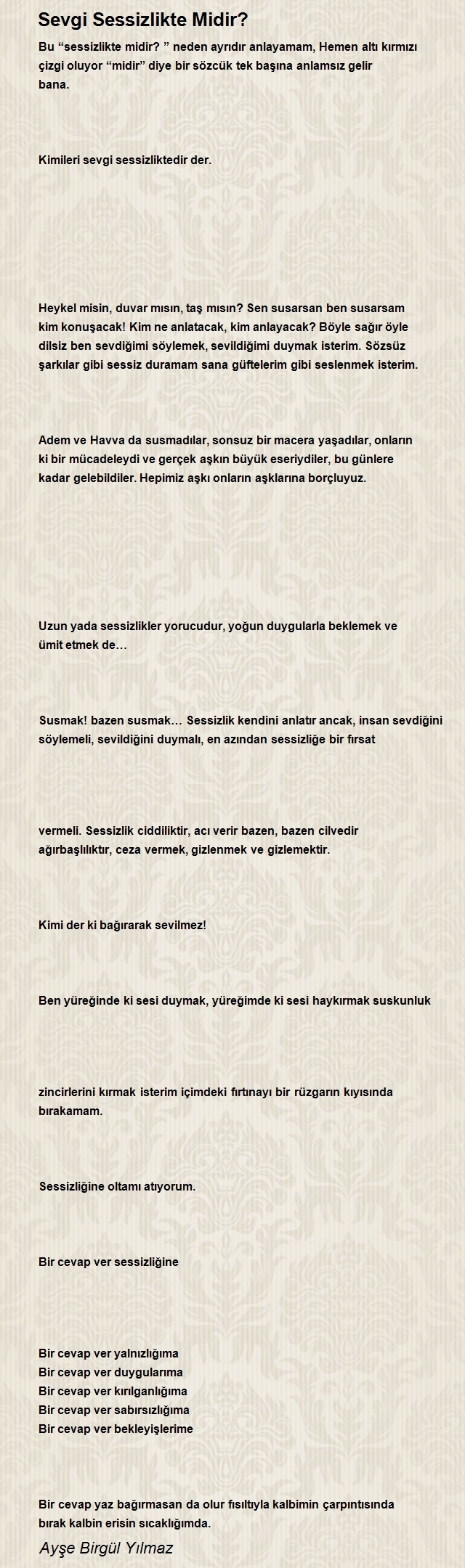 Sevgi Sessizlikte Midir?

Bu “sessizlikte midir? ” neden ayrıdır anlayamam, Hemen altı kırmızı çizgi oluyor “midir” diye bir sözcük tek başına anlamsız gelir bana.

Kimileri sevgi sessizliktedir der.

Heykel misin, duvar mısın, taş mısın? Sen susarsan ben susarsam kim konuşacak! Kim ne anlatacak, kim anlayacak? Böyle sağır öyle dilsiz ben sevdiğimi söylemek, sevildiğimi duymak isterim. Sözsüz şarkılar gibi sessiz duramam sana güftelerim gibi seslenmek isterim.

Adem ve Havva da susmadılar, sonsuz bir macera yaşadılar, onların ki bir mücadeleydi ve gerçek aşkın büyük eseriydiler, bu günlere kadar gelebildiler. Hepimiz aşkı onların aşklarına borçluyuz.

Uzun yada sessizlikler yorucudur, yoğun duygularla beklemek ve ümit etmek de…

Susmak! bazen susmak… Sessizlik kendini anlatır ancak, insan sevdiğini söylemeli, sevildiğini duymalı, en azından sessizliğe bir fırsat

vermeli. Sessizlik ciddiliktir, acı verir bazen, bazen cilvedir ağırbaşlılıktır, ceza vermek, gizlenmek ve gizlemektir.

Kimi der ki bağırarak sevilmez!

Ben yüreğinde ki sesi duymak, yüreğimde ki sesi haykırmak suskunluk

zincirlerini kırmak isterim içimdeki fırtınayı bir rüzgarın kıyısında bırakamam.

Sessizliğine oltamı atıyorum.

Bir cevap ver sessizliğine

Bir cevap ver yalnızlığıma
Bir cevap ver duygularıma
Bir cevap ver kırılganlığıma
Bir cevap ver sabırsızlığıma
Bir cevap ver bekleyişlerime

Bir cevap yaz bağırmasan da olur fısıltıyla kalbimin çarpıntısında bırak kalbin erisin sıcaklığımda.

Ayşe Birgül Yılmaz